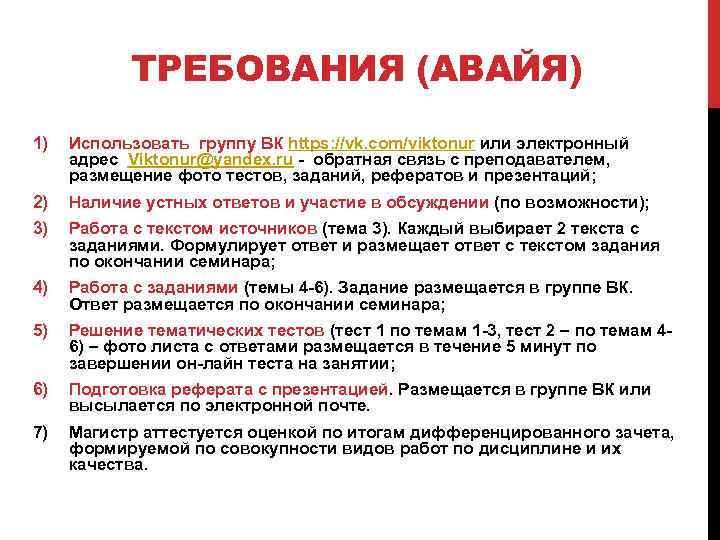 ТРЕБОВАНИЯ (АВАЙЯ)

1) Использовать группу ВК https://vk.com/viktonur или электронный адрес Viktonur@yandex.ru - обратная связь с преподавателем, размещение фото тестов, заданий, рефератов и презентаций;

2) Наличие устных ответов и участие в обсуждении (по возможности);

3) Работа с текстом источников (тема 3). Каждый выбирает 2 текста с заданиями. Формулирует ответ и размещает ответ с текстом задания по окончании семинара;

4) Работа с заданиями (темы 4-6). Задание размещается в группе ВК. Ответ размещается по окончании семинара;

5) Решение тематических тестов (тест 1 по темам 1-3, тест 2 – по темам 4-6) – фото листа с ответами размещается в течение 5 минут по завершении он-лайн теста на занятии;

6) Подготовка реферата с презентацией. Размещается в группе ВК или высылается по электронной почте.

7) Магистр аттестуется оценкой по итогам дифференцированного зачета, формируемой по совокупности видов работ по дисциплине и их качества.